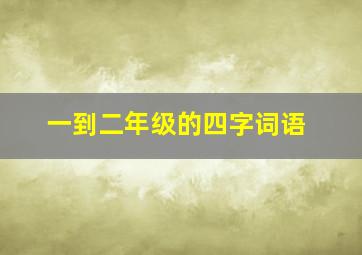 一到二年级的四字词语